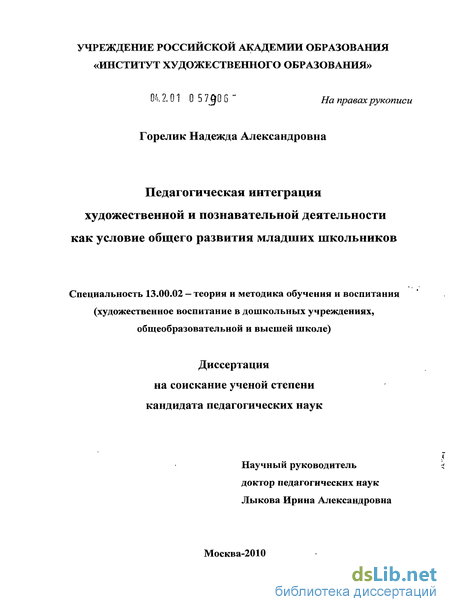 УЧРЕЖДЕНИЕ РОССИЙСКОЙ АКАДЕМИИ ОБРАЗОВАНИЯ
«ИНСТИТУТ ХУДОЖЕСТВЕННОГО ОБРАЗОВАНИЯ»

04.2.01 0 57906 -

На правах рукописи

Горелик Надежда Александровна

Педагогическая интеграция художественной и познавательной деятельности как условие общего развития младших школьников

Специальность 13.00.02 – теория и методика обучения и воспитания (художественное воспитание в дошкольных учреждениях, общеобразовательной и высшей школе)

Диссертация
на соискание ученой степени
кандидата педагогических наук

Научный руководитель
доктор педагогических наук
Лыкова Ирина Александровна

Москва-2010

dsLib.net
библиотека диссертаций